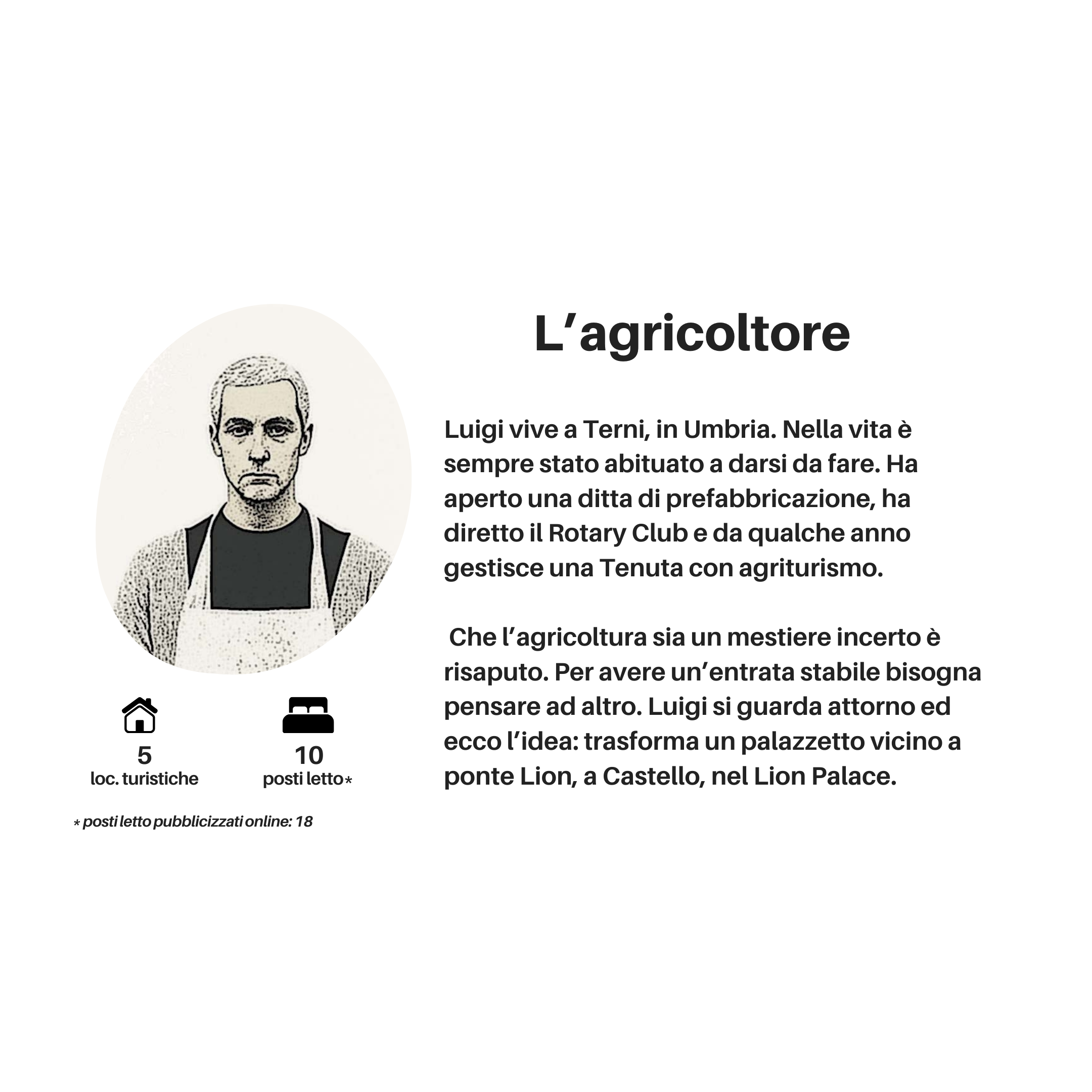 5
loc. turistiche

10
posti letto*

* posti letto pubblicizzati online: 18

L'agricoltore

Luigi vive a Terni, in Umbria. Nella vita è sempre stato abituato a darsi da fare. Ha aperto una ditta di prefabbricazione, ha diretto il Rotary Club e da qualche anno gestisce una Tenuta con agriturismo.

Che l'agricoltura sia un mestiere incerto è risaputo. Per avere un'entrata stabile bisogna pensare ad altro. Luigi si guarda attorno ed ecco l'idea: trasforma un palazzetto vicino a ponte Lion, a Castello, nel Lion Palace.